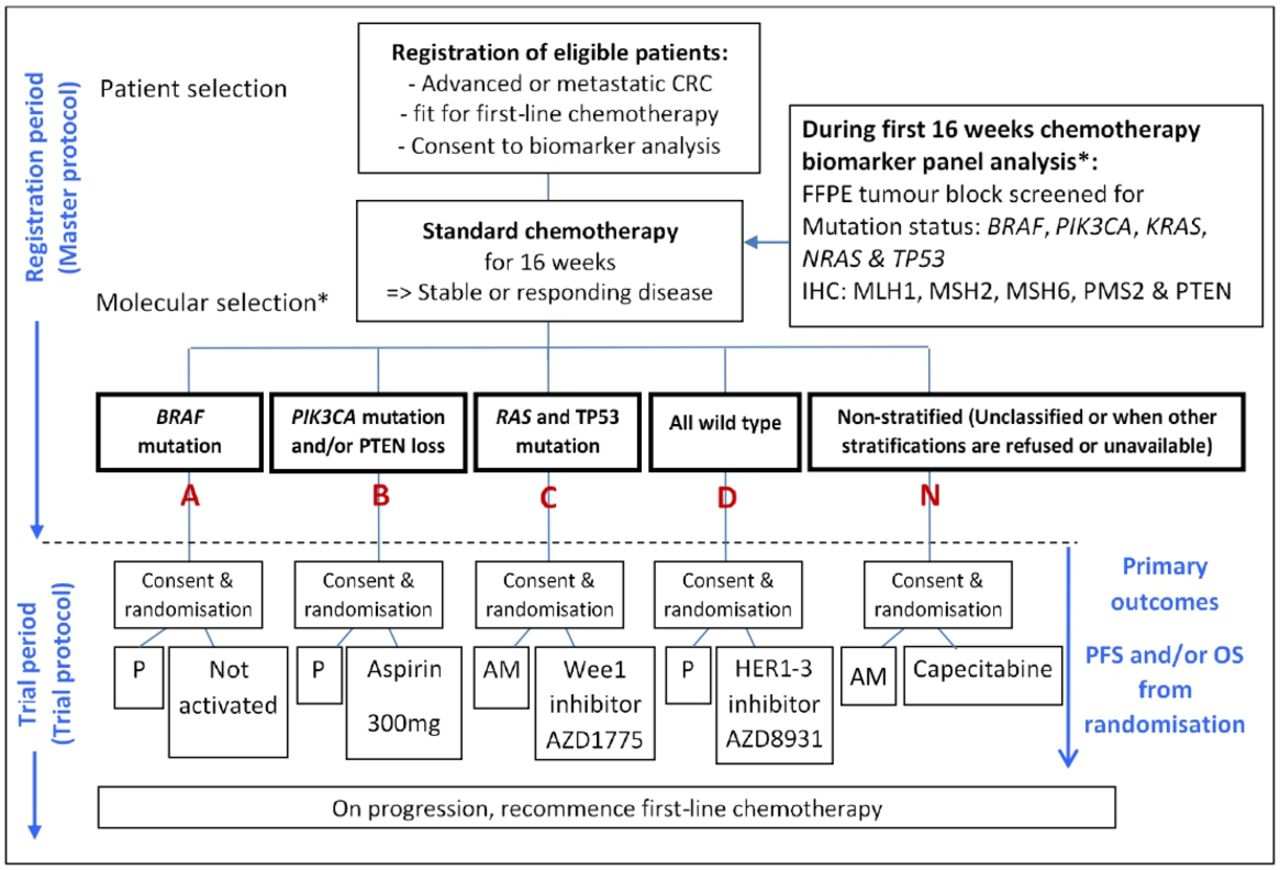 Registration period (Master protocol)

Patient selection

Registration of eligible patients:
- Advanced or metastatic CRC
- fit for first-line chemotherapy
- Consent to biomarker analysis

During first 16 weeks chemotherapy biomarker panel analysis*:
FFPE tumour block screened for Mutation status: BRAF, PIK3CA, KRAS, NRAS & TP53
IHC: MLH1, MSH2, MSH6, PMS2 & PTEN

Standard chemotherapy
for 16 weeks
=> Stable or responding disease

Molecular selection*

BRAF mutation

PIK3CA mutation and/or PTEN loss

RAS and TP53 mutation

All wild type

Non-stratified (Unclassified or when other stratifications are refused or unavailable)

A

B

C

D

N

Trial period (Trial protocol)

Consent & randomisation

P

Not activated

Consent & randomisation

P

Aspirin 300mg

Consent & randomisation

AM

Wee1 inhibitor AZD1775

Consent & randomisation

P

HER1-3 inhibitor AZD8931

Consent & randomisation

AM

Capecitabine

Primary outcomes

PFS and/or OS from randomisation

On progression, recommence first-line chemotherapy